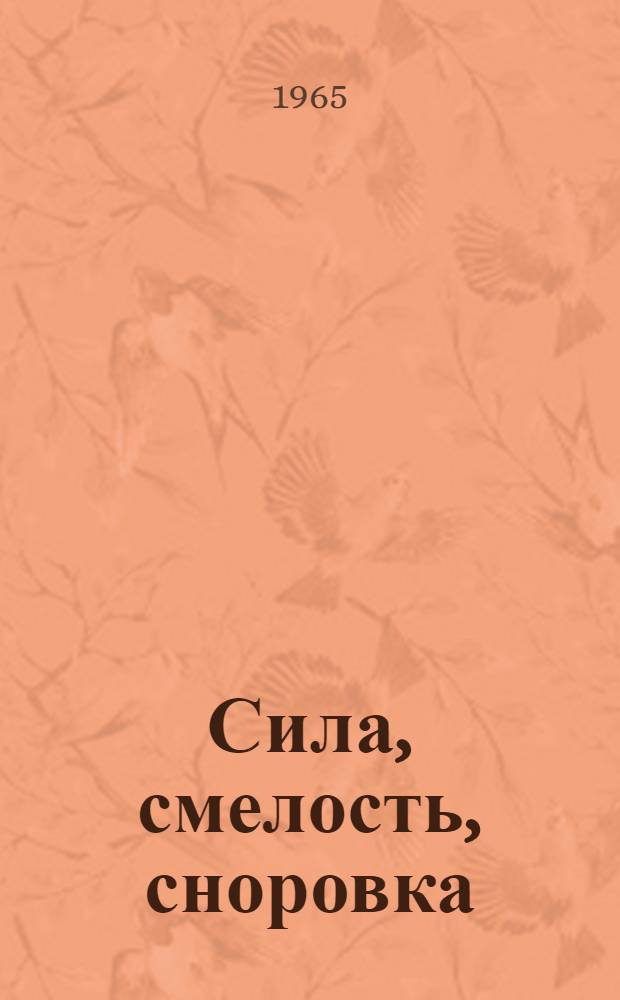 1965

Сила, смелость, сноровка